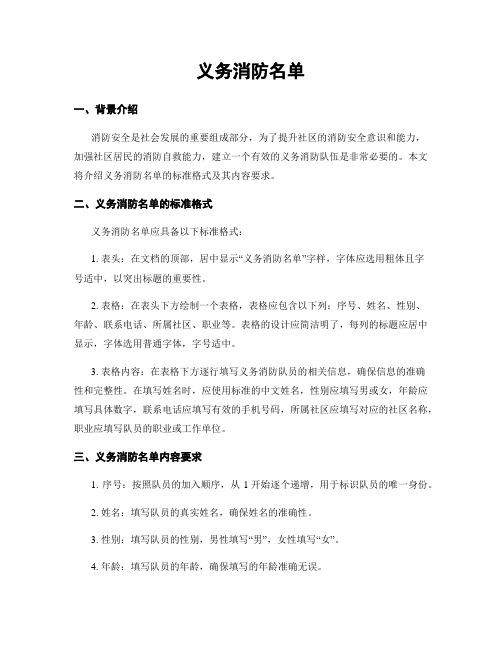 义务消防名单

一、背景介绍

消防安全是社会发展的重要组成部分，为了提升社区的消防安全意识和能力，加强社区居民的消防自救能力，建立一个有效的义务消防队伍是非常必要的。本文将介绍义务消防名单的标准格式及其内容要求。

二、义务消防名单的标准格式

义务消防名单应具备以下标准格式：

1. 表头：在文档的顶部，居中显示“义务消防名单”字样，字体应选用粗体且字号适中，以突出标题的重要性。

2. 表格：在表头下方绘制一个表格，表格应包含以下列：序号、姓名、性别、年龄、联系电话、所属社区、职业等。表格的设计应简洁明了，每列的标题应居中显示，字体选用普通字体，字号适中。

3. 表格内容：在表格下方逐行填写义务消防队员的相关信息，确保信息的准确性和完整性。在填写姓名时，应使用标准的中文姓名，性别应填写男或女，年龄应填写具体数字，联系电话应填写有效的手机号码，所属社区应填写对应的社区名称，职业应填写队员的职业或工作单位。

三、义务消防名单内容要求

1. 序号：按照队员的加入顺序，从 1 开始逐个递增，用于标识队员的唯一身份。

2. 姓名：填写队员的真实姓名，确保姓名的准确性。

3. 性别：填写队员的性别，男性填写“男”，女性填写“女”。

4. 年龄：填写队员的年龄，确保填写的年龄准确无误。